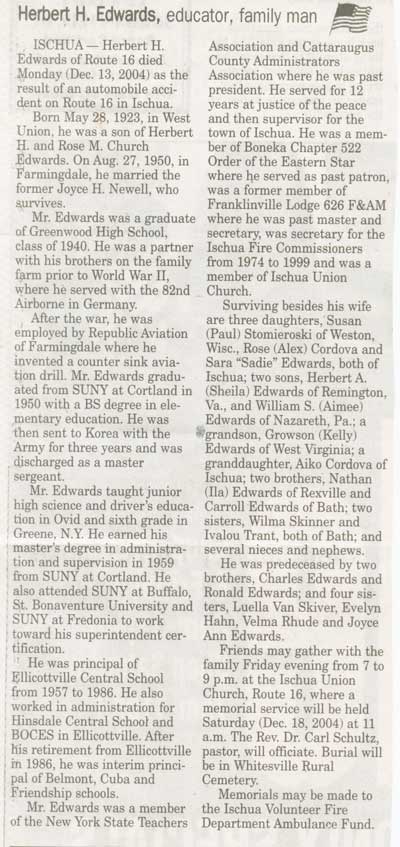 Herbert H. Edwards, educator, family man

ISCHUA — Herbert H. Edwards of Route 16 died Monday (Dec. 13, 2004) as the result of an automobile accident on Route 16 in Ischua.

Born May 28, 1923, in West Union, he was a son of Herbert H. and Rose M. Church Edwards. On Aug. 27, 1950, in Farmingdale, he married the former Joyce H. Newell, who survives.

Mr. Edwards was a graduate of Greenwood High School, class of 1940. He was a partner with his brothers on the family farm prior to World War II, where he served with the 82nd Airborne in Germany.

After the war, he was employed by Republic Aviation of Farmingdale where he invented a counter sink aviation drill. Mr. Edwards graduated from SUNY at Cortland in 1950 with a BS degree in elementary education. He was then sent to Korea with the Army for three years and was discharged as a master sergeant.

Mr. Edwards taught junior high science and driver's education in Ovid and sixth grade in Greene, N.Y. He earned his master's degree in administration and supervision in 1959 from SUNY at Cortland. He also attended SUNY at Buffalo, St. Bonaventure University and SUNY at Fredonia to work toward his superintendent certification.

He was principal of Ellicottville Central School from 1957 to 1986. He also worked in administration for Hinsdale Central School and BOCES in Ellicottville. After his retirement from Ellicottville in 1986, he was interim principal of Belmont, Cuba and Friendship schools.

Mr. Edwards was a member of the New York State Teachers Association and Cattaraugus County Administrators Association where he was past president. He served for 12 years at justice of the peace and then supervisor for the town of Ischua. He was a member of Boneka Chapter 522 Order of the Eastern Star where he served as past patron, was a former member of Franklinville Lodge 626 F&AM where he was past master and secretary, was secretary for the Ischua Fire Commissioners from 1974 to 1999 and was a member of Ischua Union Church.

Surviving besides his wife are three daughters, Susan (Paul) Stomieroski of Weston, Wisc., Rose (Alex) Cordova and Sara "Sadie" Edwards, both of Ischua; two sons, Herbert A. (Sheila) Edwards of Remington, Va., and William S. (Aimee) Edwards of Nazareth, Pa.; a grandson, Growson (Kelly) Edwards of West Virginia; a granddaughter, Aiko Cordova of Ischua; two brothers, Nathan (Ila) Edwards of Rexville and Carroll Edwards of Bath; two sisters, Wilma Skinner and Ivalou Trant, both of Bath; and several nieces and nephews.

He was predeceased by two brothers, Charles Edwards and Ronald Edwards; and four sisters, Luella Van Skiver, Evelyn Hahn, Velma Rhude and Joyce Ann Edwards.

Friends may gather with the family Friday evening from 7 to 9 p.m. at the Ischua Union Church, Route 16, where a memorial service will be held Saturday (Dec. 18, 2004) at 11 a.m. The Rev. Dr. Carl Schultz, pastor, will officiate. Burial will be in Whitesville Rural Cemetery.

Memorials may be made to the Ischua Volunteer Fire Department Ambulance Fund.